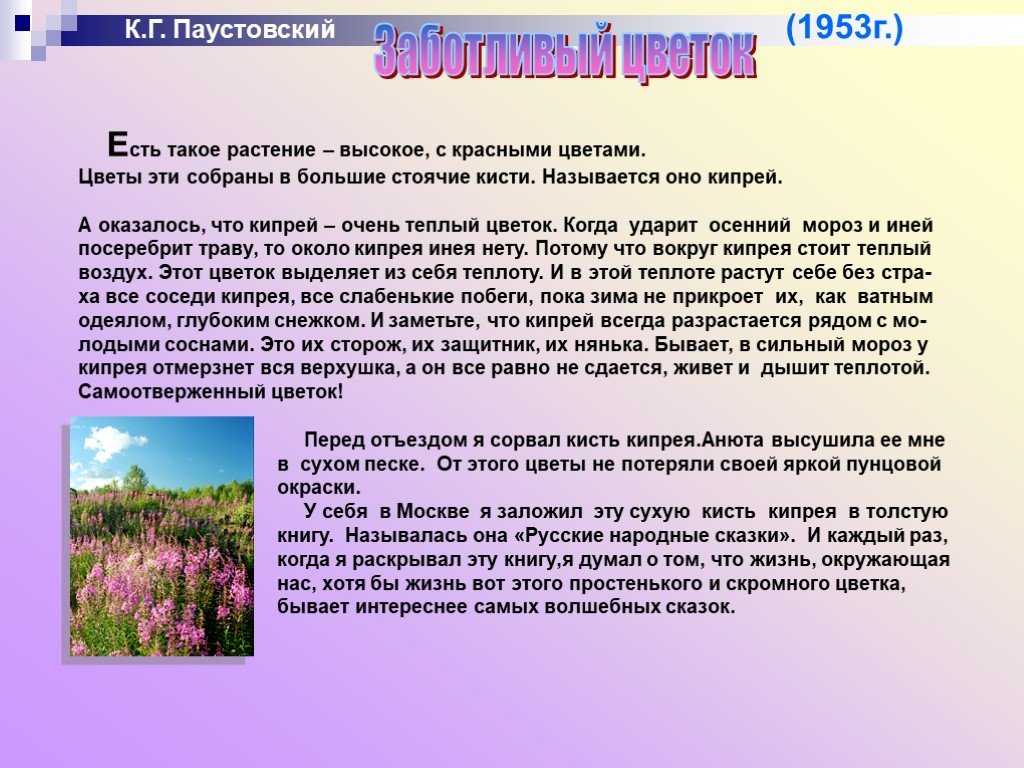 К.Г. Паустовский

Заботливый цветок

(1953г.)

Есть такое растение – высокое, с красными цветами. Цветы эти собраны в большие стоячие кисти. Называется оно кипрей.

А оказалось, что кипрей – очень теплый цветок. Когда ударит осенний мороз и иней посеребрит траву, то около кипрея инея нету. Потому что вокруг кипрея стоит теплый воздух. Этот цветок выделяет из себя теплоту. И в этой теплоте растут себе без страха все соседи кипрея, все слабенькие побеги, пока зима не прикроет их, как ватным одеялом, глубоким снежком. И заметьте, что кипрей всегда разрастается рядом с молодыми соснами. Это их сторож, их защитник, их нянька. Бывает, в сильный мороз у кипрея отмерзнет вся верхушка, а он все равно не сдается, живет и дышит теплотой. Самоотверженный цветок!

Перед отъездом я сорвал кисть кипрея.Анюта высушила ее мне в сухом песке. От этого цветы не потеряли своей яркой пунцовой окраски.

У себя в Москве я заложил эту сухую кисть кипрея в толстую книгу. Называлась она «Русские народные сказки». И каждый раз, когда я раскрывал эту книгу,я думал о том, что жизнь, окружающая нас, хотя бы жизнь вот этого простенького и скромного цветка, бывает интереснее самых волшебных сказок.